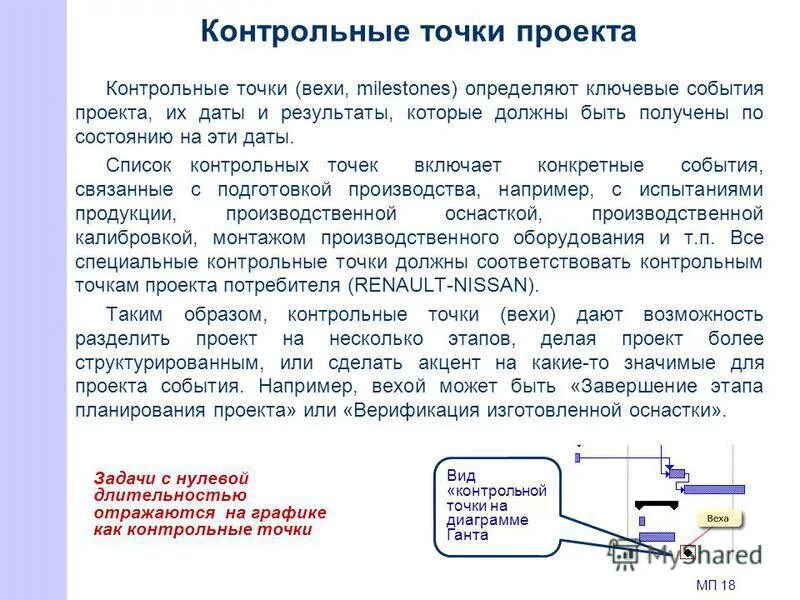 Контрольные точки проекта

Контрольные точки (вехи, milestones) определяют ключевые события проекта, их даты и результаты, которые должны быть получены по состоянию на эти даты.

Список контрольных точек включает конкретные события, связанные с подготовкой производства, например, с испытаниями продукции, производственной оснасткой, производственной калибровкой, монтажом производственного оборудования и т.п. Все специальные контрольные точки должны соответствовать контрольным точкам проекта потребителя (RENAULT-NISSAN).

Таким образом, контрольные точки (вехи) дают возможность разделить проект на несколько этапов, делая проект более структурированным, или сделать акцент на какие-то значимые для проекта события. Например, вехой может быть «Завершение этапа планирования проекта» или «Верификация изготовленной оснастки».

Задачи с нулевой длительностью отражаются на графике как контрольные точки

Вид «контрольной точки на диаграмме Ганта

Веха

MyShared

МП 18